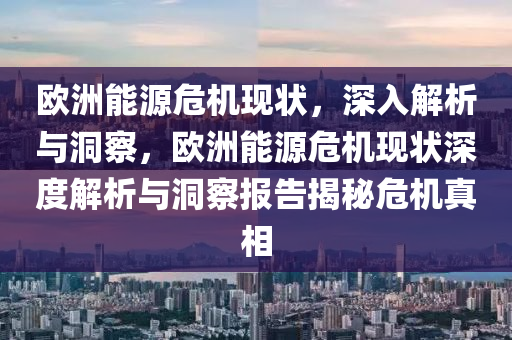 欧洲能源危机现状，深入解析与洞察，欧洲能源危机现状深度解析与洞察报告揭秘危机真相